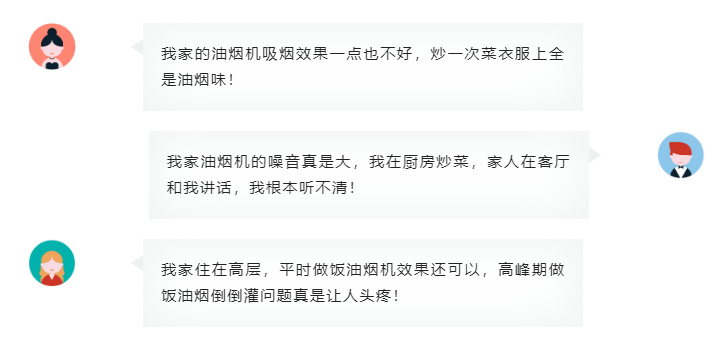 我家的油烟机吸烟效果一点也不好，炒一次菜衣服上全是油烟味！

我家油烟机的噪音真是大，我在厨房炒菜，家人在客厅和我讲话，我根本听不清！

我家住在高层，平时做饭油烟机效果还可以，高峰期做饭油烟倒倒灌问题真是让人头疼！